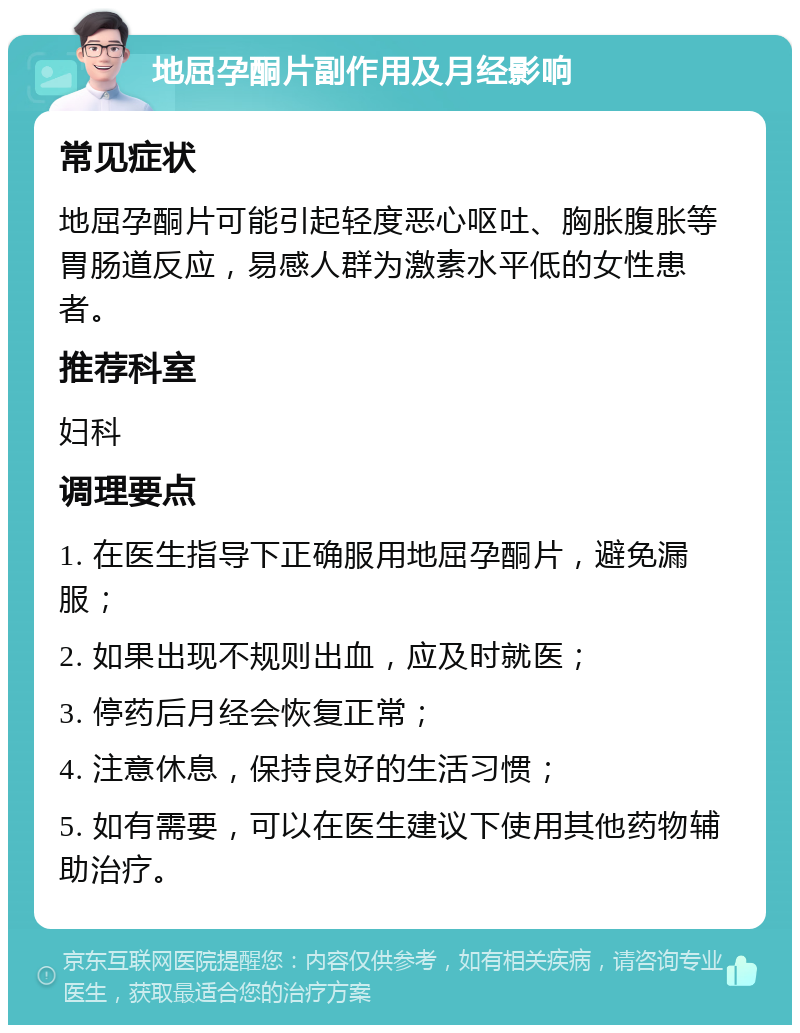 地屈孕酮片副作用及月经影响

常见症状

地屈孕酮片可能引起轻度恶心呕吐、胸胀腹胀等胃肠道反应，易感人群为激素水平低的女性患者。

推荐科室

妇科

调理要点

1. 在医生指导下正确服用地屈孕酮片，避免漏服；

2. 如果出现不规则出血，应及时就医；

3. 停药后月经会恢复正常；

4. 注意休息，保持良好的生活习惯；

5. 如有需要，可以在医生建议下使用其他药物辅助治疗。

京东互联网医院提醒您：内容仅供参考，如有相关疾病，请咨询专业医生，获取最适合您的治疗方案